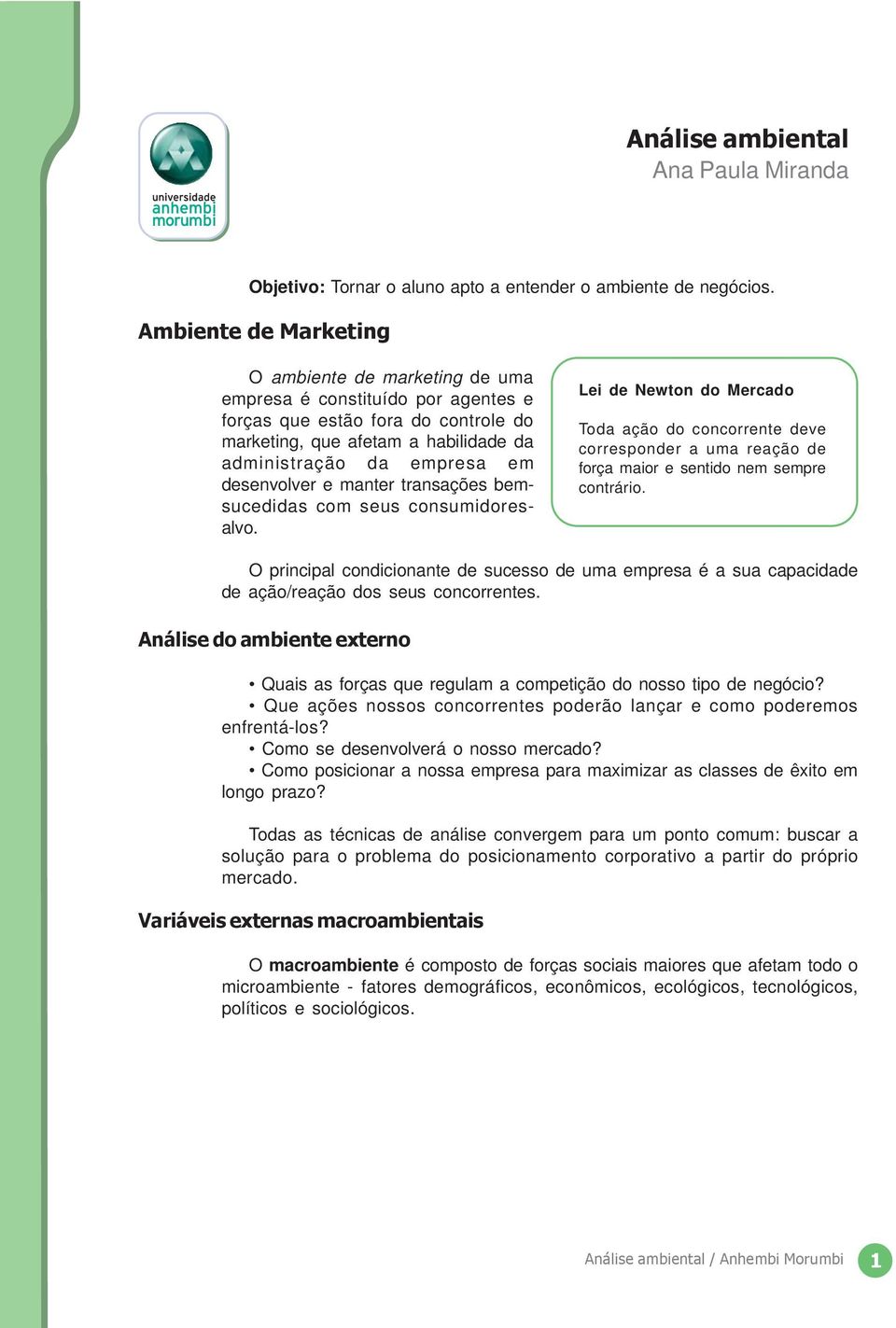 universidade anhembi morumbi

Análise ambiental
Ana Paula Miranda

Objetivo: Tornar o aluno apto a entender o ambiente de negócios.

Ambiente de Marketing

O ambiente de marketing de uma empresa é constituído por agentes e forças que estão fora do controle do marketing, que afetam a habilidade da administração da empresa em desenvolver e manter transações bem-sucedidas com seus consumidores-alvo.

Lei de Newton do Mercado

Toda ação do concorrente deve corresponder a uma reação de força maior e sentido nem sempre contrário.

O principal condicionante de sucesso de uma empresa é a sua capacidade de ação/reação dos seus concorrentes.

Análise do ambiente externo

• Quais as forças que regulam a competição do nosso tipo de negócio?
• Que ações nossos concorrentes poderão lançar e como poderemos enfrentá-los?
• Como se desenvolverá o nosso mercado?
• Como posicionar a nossa empresa para maximizar as classes de êxito em longo prazo?

Todas as técnicas de análise convergem para um ponto comum: buscar a solução para o problema do posicionamento corporativo a partir do próprio mercado.

Variáveis externas macroambientais

O macroambiente é composto de forças sociais maiores que afetam todo o microambiente - fatores demográficos, econômicos, ecológicos, tecnológicos, políticos e sociológicos.

Análise ambiental / Anhembi Morumbi 1